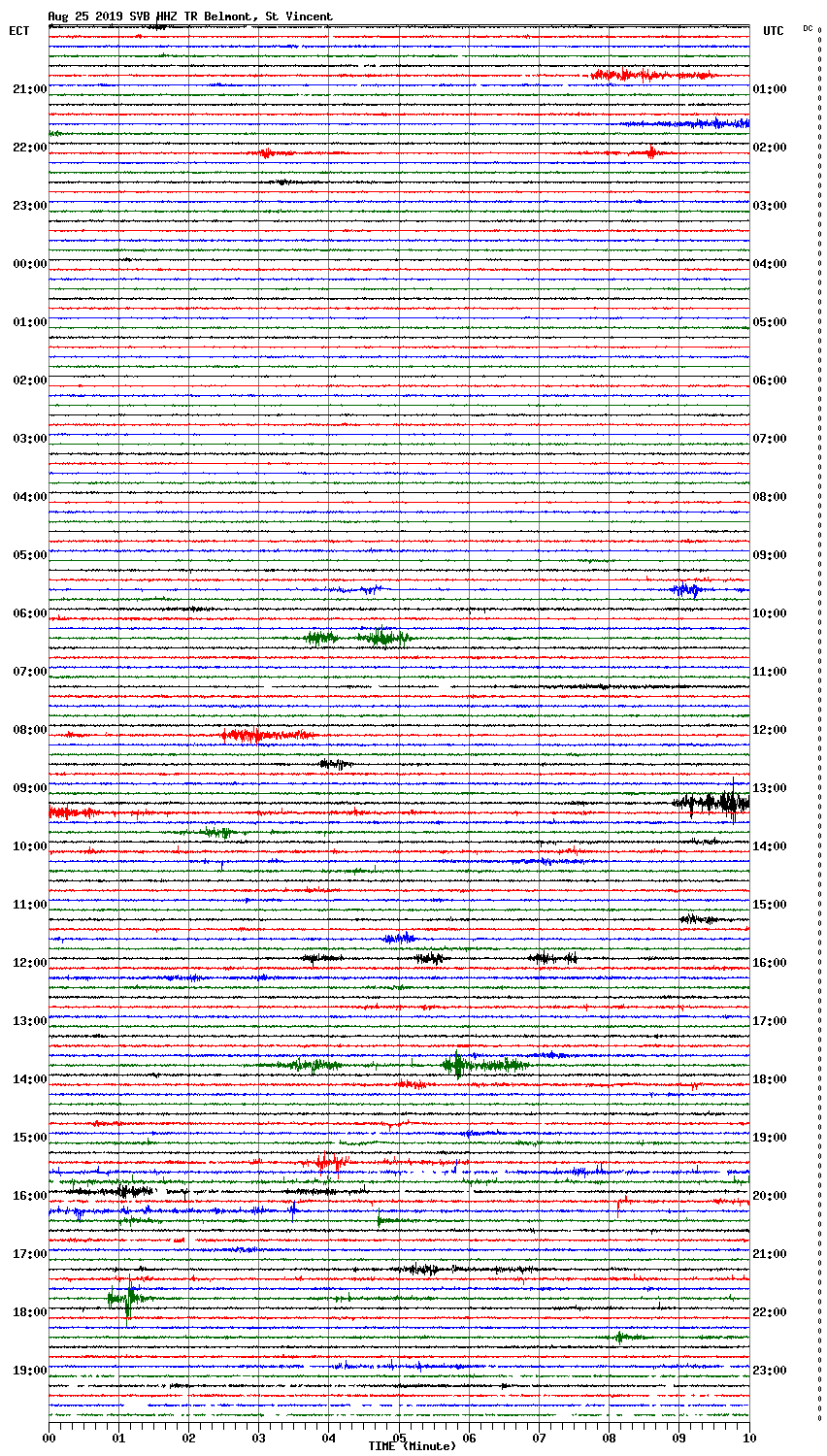 Aug 25 2019 SVB HHZ TR Belmont, St Vincent

ECT

UTC

DC

21:00
22:00
23:00
00:00
01:00
02:00
03:00
04:00
05:00
06:00
07:00
08:00
09:00
10:00
11:00
12:00
13:00
14:00
15:00
16:00
17:00
18:00
19:00

01:00
02:00
03:00
04:00
05:00
06:00
07:00
08:00
09:00
10:00
11:00
12:00
13:00
14:00
15:00
16:00
17:00
18:00
19:00
20:00
21:00
22:00
23:00

00 01 02 03 04 05 06 07 08 09 10

TIME (Minute)